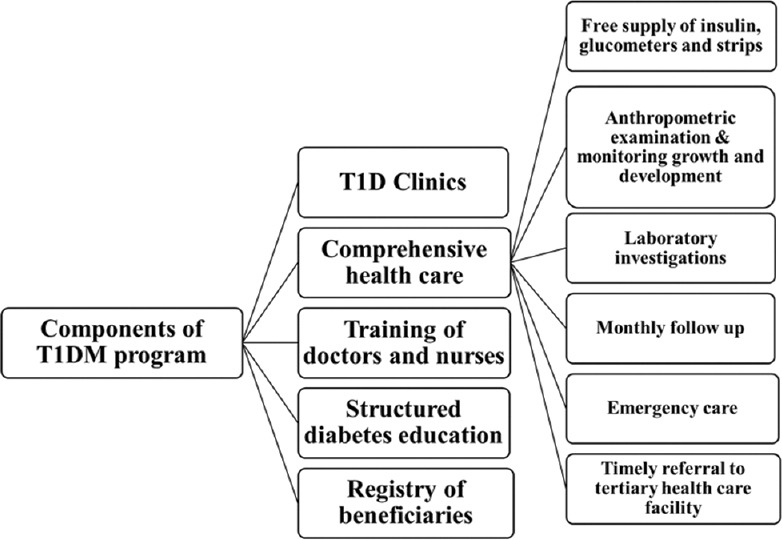 Components of T1DM program

T1D Clinics

Comprehensive health care

Training of doctors and nurses

Structured diabetes education

Registry of beneficiaries

Free supply of insulin, glucometers and strips

Anthropometric examination & monitoring growth and development

Laboratory investigations

Monthly follow up

Emergency care

Timely referral to tertiary health care facility